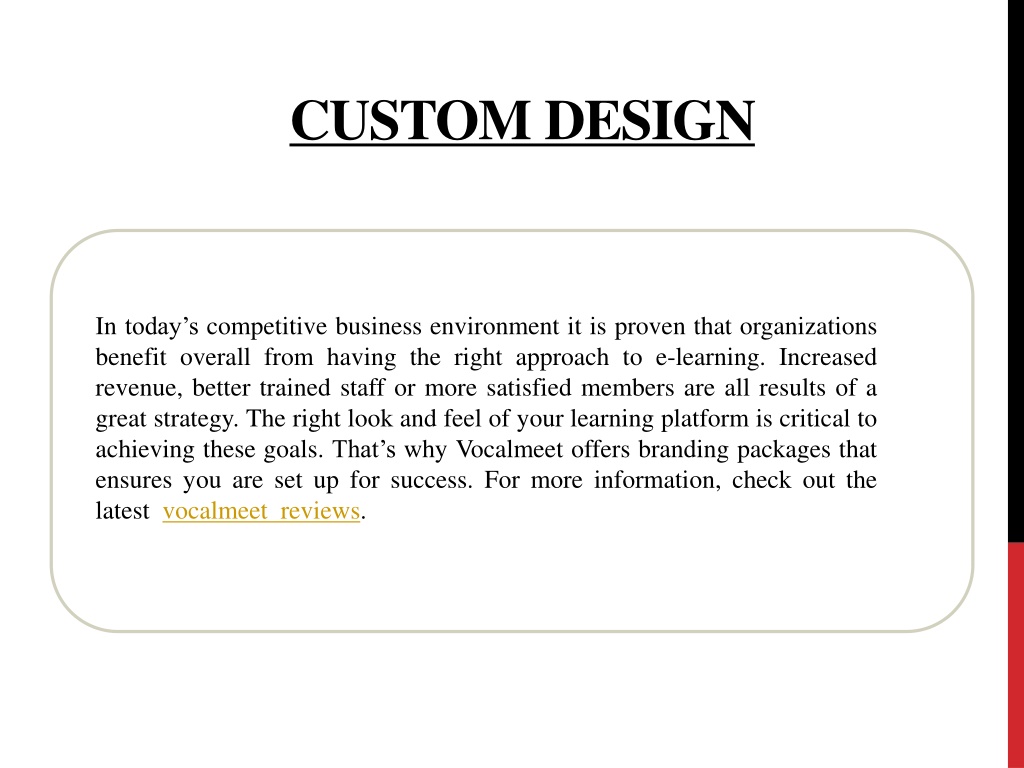 CUSTOM DESIGN

In today’s competitive business environment it is proven that organizations benefit overall from having the right approach to e-learning. Increased revenue, better trained staff or more satisfied members are all results of a great strategy. The right look and feel of your learning platform is critical to achieving these goals. That’s why Vocalmeet offers branding packages that ensures you are set up for success. For more information, check out the latest vocalmeet reviews.